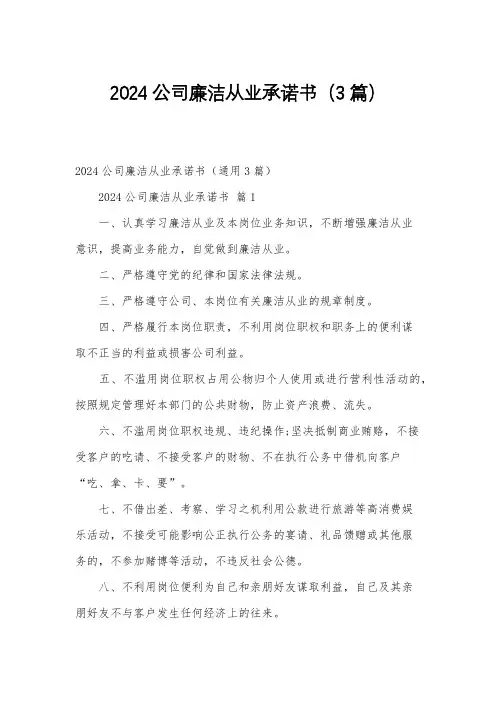 2024公司廉洁从业承诺书（3篇）

2024公司廉洁从业承诺书（通用3篇）

2024公司廉洁从业承诺书 篇1

一、认真学习廉洁从业及本岗位业务知识，不断增强廉洁从业意识，提高业务能力，自觉做到廉洁从业。

二、严格遵守党的纪律和国家法律法规。

三、严格遵守公司、本岗位有关廉洁从业的规章制度。

四、严格履行本岗位职责，不利用岗位职权和职务上的便利谋取不正当的利益或损害公司利益。

五、不滥用岗位职权占用公物归个人使用或进行营利性活动的，按照规定管理好本部门的公共财物，防止资产浪费、流失。

六、不滥用岗位职权违规、违纪操作;坚决抵制商业贿赂，不接受客户的吃请、不接受客户的财物、不在执行公务中借机向客户“吃、拿、卡、要”。

七、不借出差、考察、学习之机利用公款进行旅游等高消费娱乐活动，不接受可能影响公正执行公务的宴请、礼品馈赠或其他服务的，不参加赌博等活动，不违反社会公德。

八、不利用岗位便利为自己和亲朋好友谋取利益，自己及其亲朋好友不与客户发生任何经济上的往来。